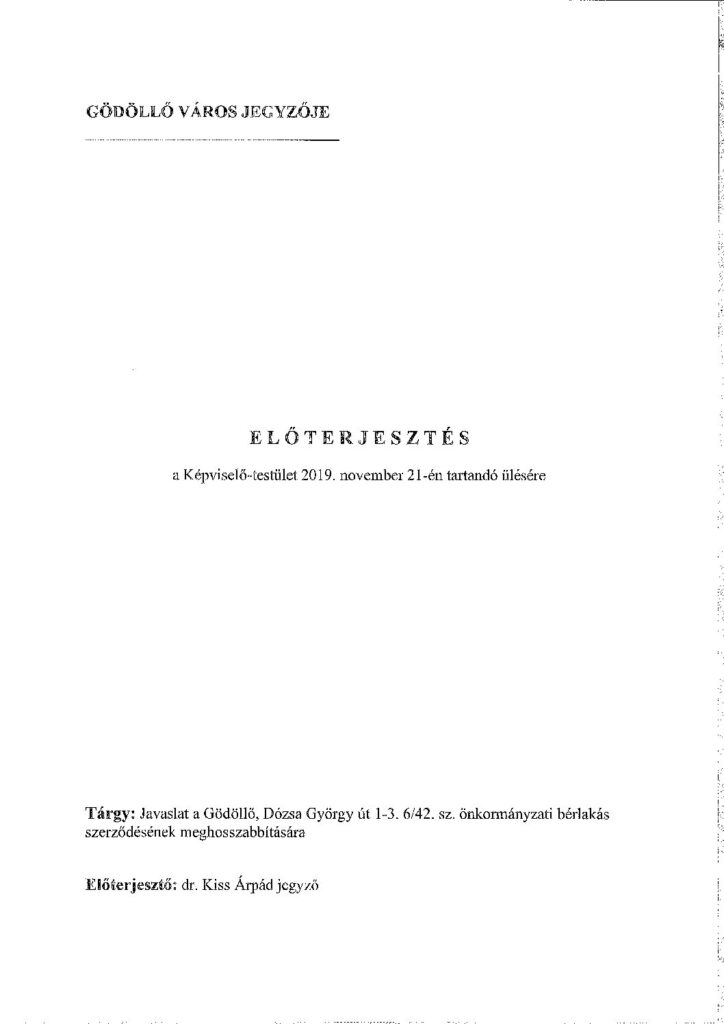 GÖDÖLLŐ VÁROS JEGYZŐJE

ELŐTERJESZTÉS

a Képviselő-testület 2019. november 21-én tartandó ülésére

Tárgy: Javaslat a Gödöllő, Dózsa György út 1-3. 6/42. sz. önkormányzati bérlakás szerződésének meghosszabbítására

Előterjesztő: dr. Kiss Árpád jegyző